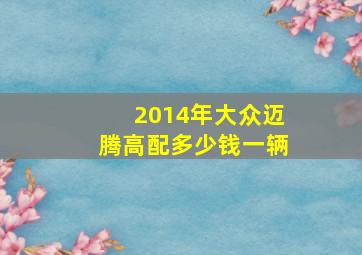 2014年大众迈腾高配多少钱一辆